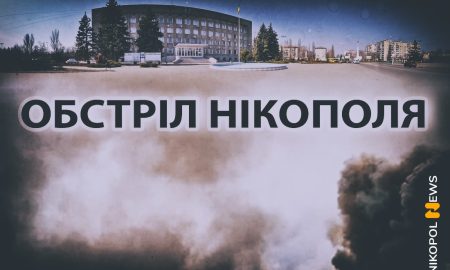 ОБСТРІЛ НІКОПОЛЯ

NIKOPOL NEWS